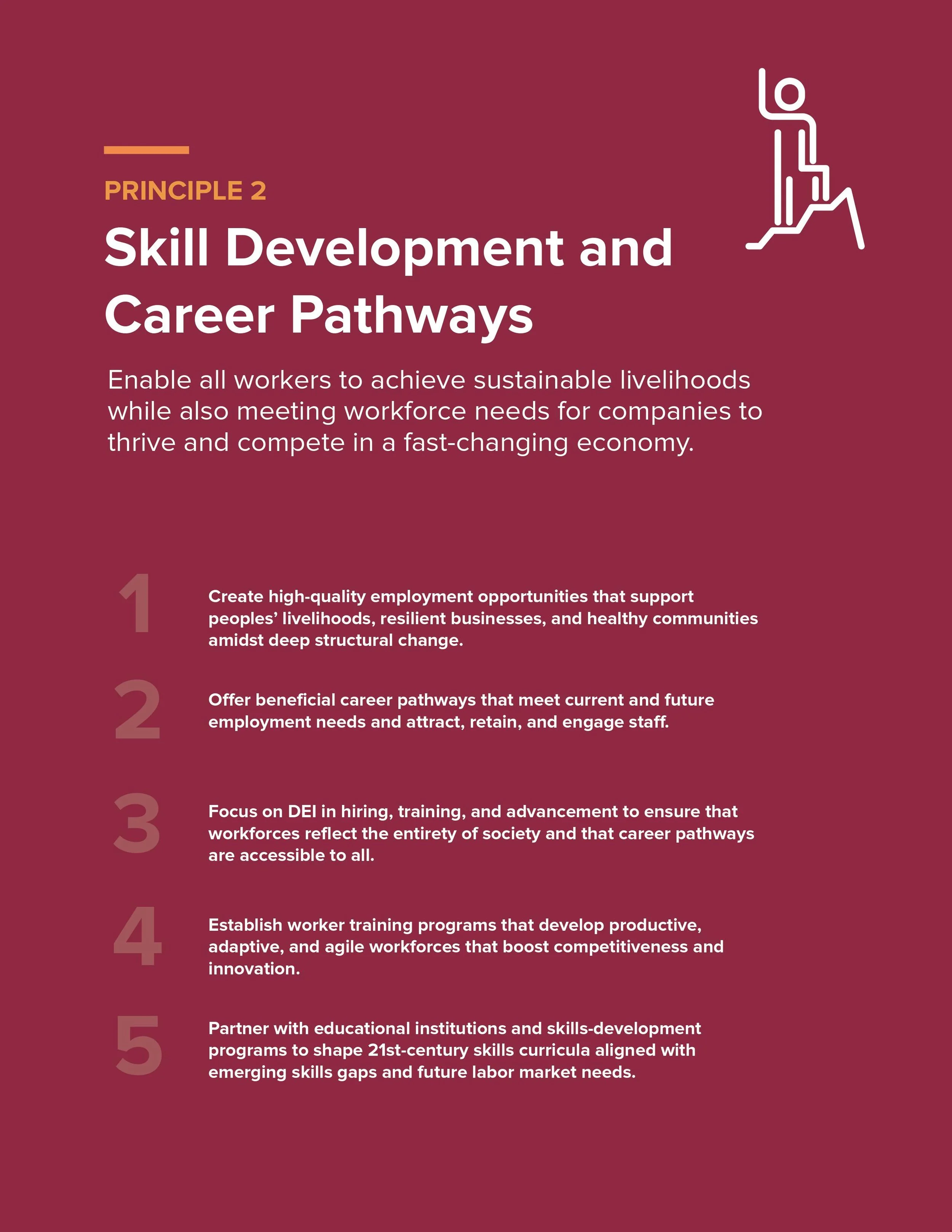 PRINCIPLE 2

Skill Development and Career Pathways

Enable all workers to achieve sustainable livelihoods while also meeting workforce needs for companies to thrive and compete in a fast-changing economy.

1 Create high-quality employment opportunities that support peoples' livelihoods, resilient businesses, and healthy communities amidst deep structural change.

2 Offer beneficial career pathways that meet current and future employment needs and attract, retain, and engage staff.

3 Focus on DEI in hiring, training, and advancement to ensure that workforces reflect the entirety of society and that career pathways are accessible to all.

4 Establish worker training programs that develop productive, adaptive, and agile workforces that boost competitiveness and innovation.

5 Partner with educational institutions and skills-development programs to shape 21st-century skills curricula aligned with emerging skills gaps and future labor market needs.